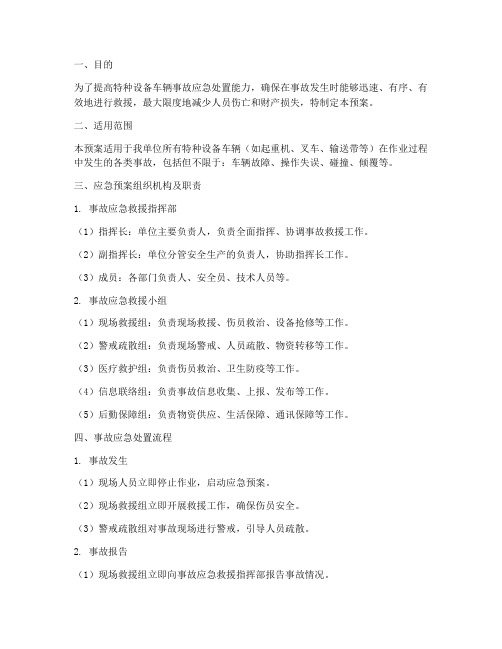 一、目的

为了提高特种设备车辆事故应急处置能力，确保在事故发生时能够迅速、有序、有效地进行救援，最大限度地减少人员伤亡和财产损失，特制定本预案。

二、适用范围

本预案适用于我单位所有特种设备车辆（如起重机、叉车、输送带等）在作业过程中发生的各类事故，包括但不限于：车辆故障、操作失误、碰撞、倾覆等。

三、应急预案组织机构及职责

1. 事故应急救援指挥部

（1）指挥长：单位主要负责人，负责全面指挥、协调事故救援工作。

（2）副指挥长：单位分管安全生产的负责人，协助指挥长工作。

（3）成员：各部门负责人、安全员、技术人员等。

2. 事故应急救援小组

（1）现场救援组：负责现场救援、伤员救治、设备抢修等工作。

（2）警戒疏散组：负责现场警戒、人员疏散、物资转移等工作。

（3）医疗救护组：负责伤员救治、卫生防疫等工作。

（4）信息联络组：负责事故信息收集、上报、发布等工作。

（5）后勤保障组：负责物资供应、生活保障、通讯保障等工作。

四、事故应急处置流程

1. 事故发生

（1）现场人员立即停止作业，启动应急预案。

（2）现场救援组立即开展救援工作，确保伤员安全。

（3）警戒疏散组对事故现场进行警戒，引导人员疏散。

2. 事故报告

（1）现场救援组立即向事故应急救援指挥部报告事故情况。